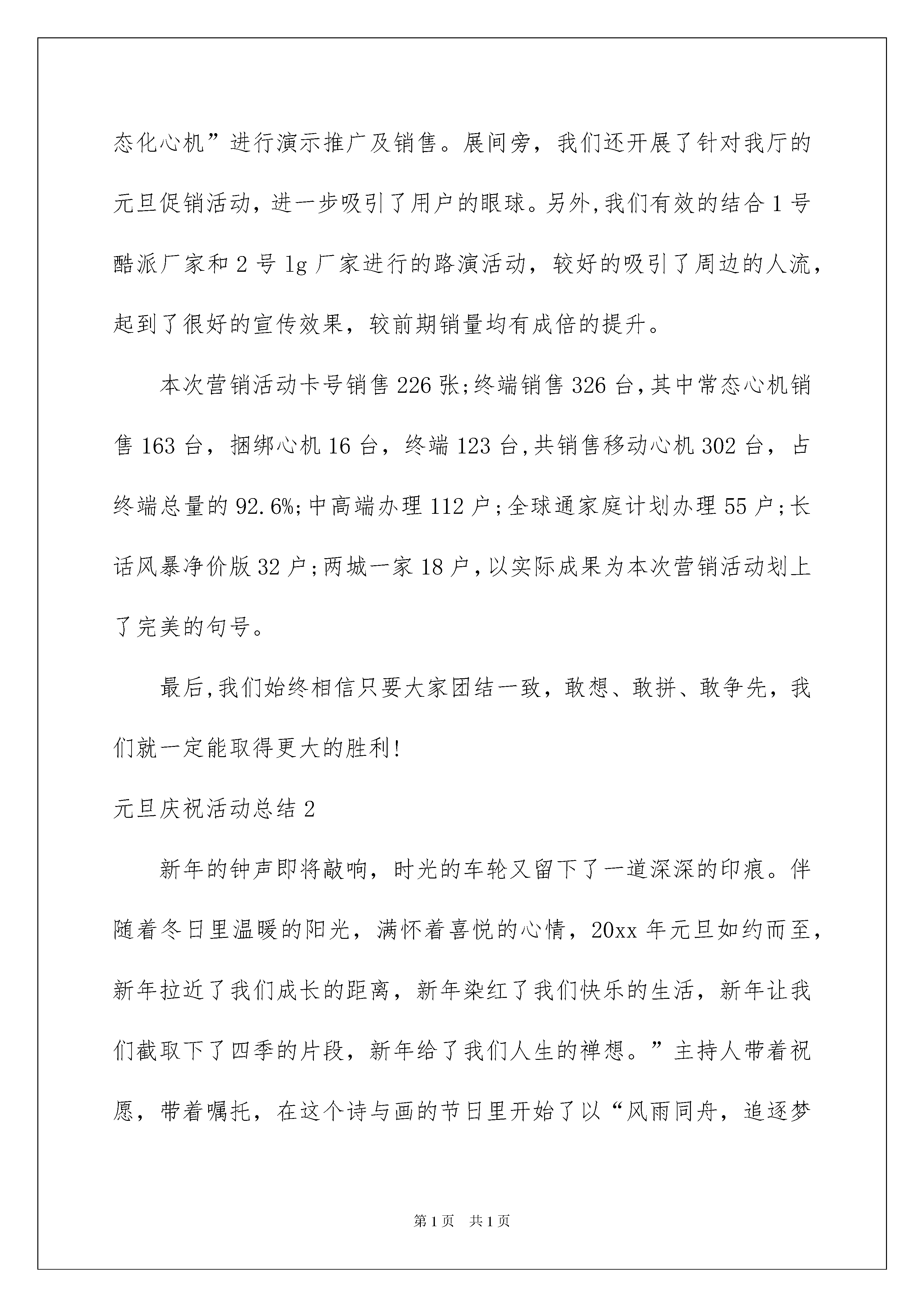 态化心机”进行演示推广及销售。展间旁，我们还开展了针对我厅的元旦促销活动，进一步吸引了用户的眼球。另外,我们有效的结合1号酷派厂家和2号lg厂家进行的路演活动，较好的吸引了周边的人流，起到了很好的宣传效果，较前期销量均有成倍的提升。

本次营销活动卡号销售226张;终端销售326台,其中常态心机销售163台，捆绑心机16台，终端123台,共销售移动心机302台，占终端总量的92.6%;中高端办理112户;全球通家庭计划办理55户;长话风暴净价版32户;两城一家18户,以实际成果为本次营销活动划上了完美的句号。

最后,我们始终相信只要大家团结一致，敢想、敢拼、敢争先，我们就一定能取得更大的胜利!

元旦庆祝活动总结2

新年的钟声即将敲响，时光的车轮又留下了一道深深的印痕。伴随着冬日里温暖的阳光，满怀着喜悦的心情，20xx年元旦如约而至，新年拉近了我们成长的距离，新年染红了我们快乐的生活，新年让我们截取下了四季的片段，新年给了我们人生的禅想。”主持人带着祝愿，带着嘱托，在这个诗与画的节日里开始了以“风雨同舟，追逐梦

第1页 共1页